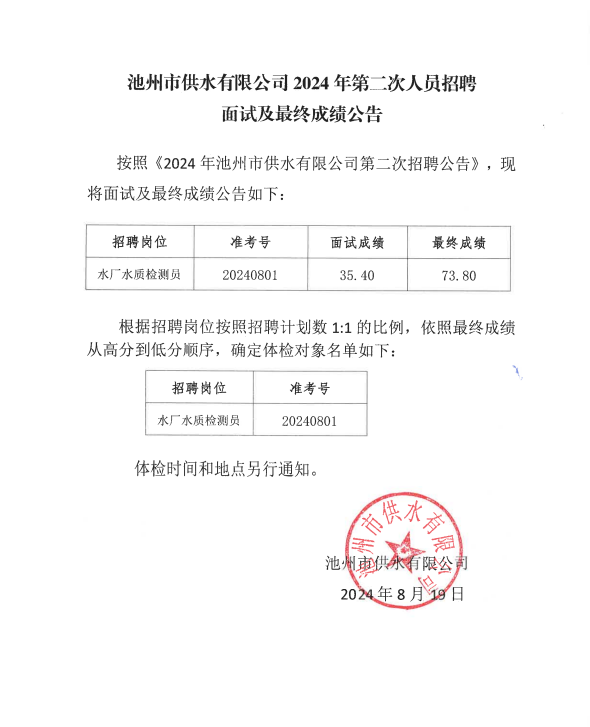 池州市供水有限公司 2024 年第二次人员招聘
面试及最终成绩公告

按照《2024 年池州市供水有限公司第二次招聘公告》，现将面试及最终成绩公告如下：

| 招聘岗位 | 准考号 | 面试成绩 | 最终成绩 |
|---|---|---|---|
| 水厂水质检测员 | 20240801 | 35.40 | 73.80 |

根据招聘岗位按照招聘计划数 1:1 的比例，依照最终成绩从高分到低分顺序，确定体检对象名单如下：

| 招聘岗位 | 准考号 |
|---|---|
| 水厂水质检测员 | 20240801 |

体检时间和地点另行通知。

池州市供水有限公司

池州市供水有限公司
2024 年 8 月 19 日